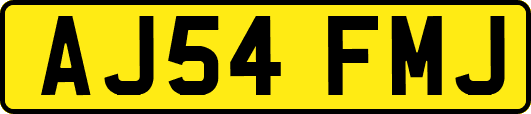 AJ54 FMJ